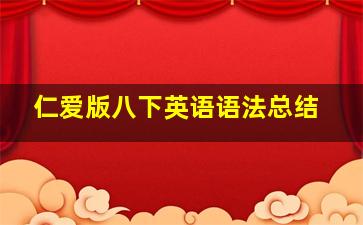 仁爱版八下英语语法总结